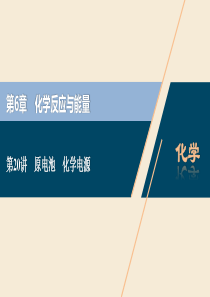 第6章　化学反应与能量

第20讲　原电池　化学电源

化学